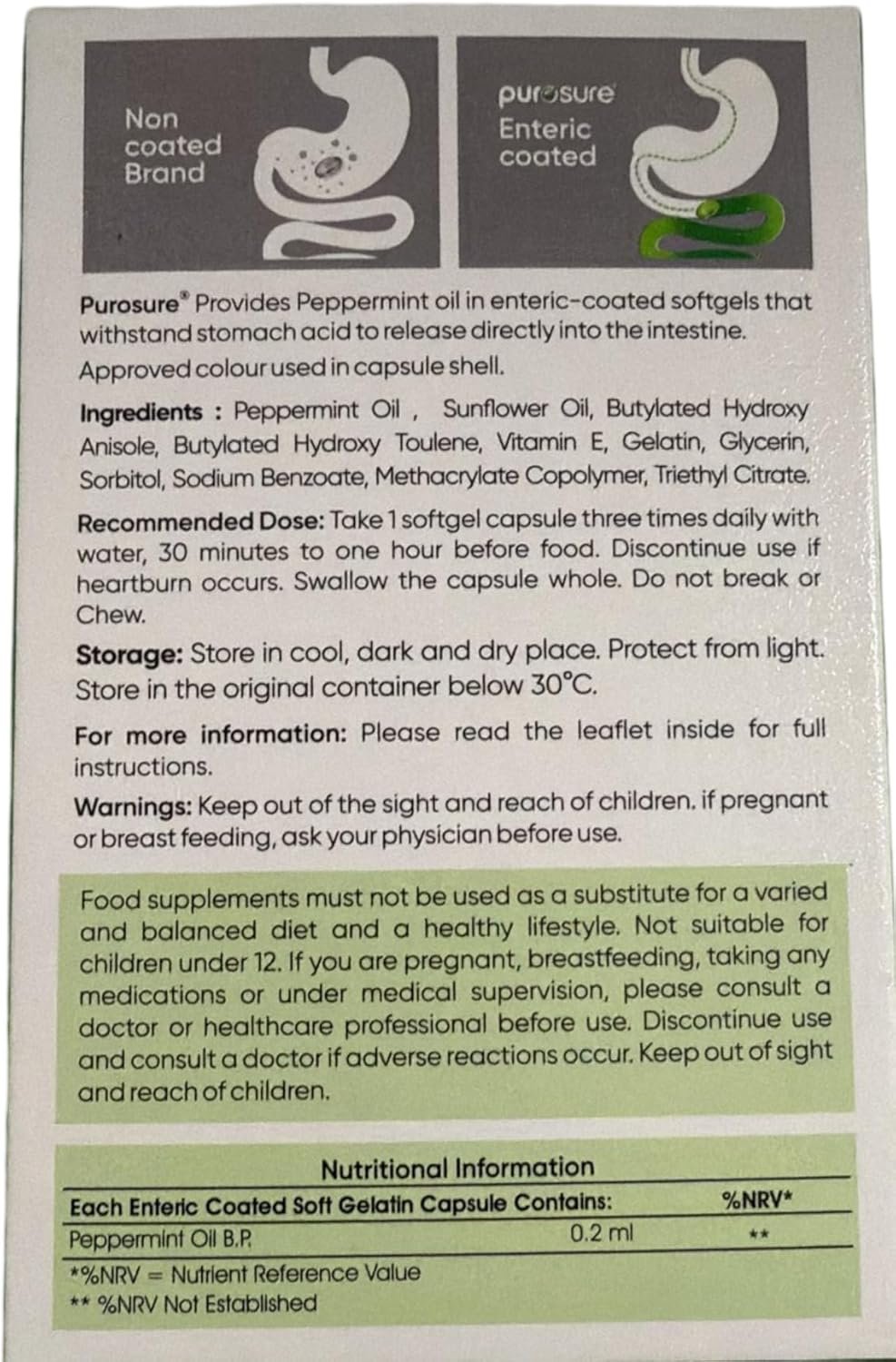 Non coated Brand

purosure Enteric coated

Purosure® Provides Peppermint oil in enteric-coated softgels that withstand stomach acid to release directly into the intestine. Approved colour used in capsule shell.

Ingredients : Peppermint Oil , Sunflower Oil, Butylated Hydroxy Anisole, Butylated Hydroxy Toulene, Vitamin E, Gelatin, Glycerin, Sorbitol, Sodium Benzoate, Methacrylate Copolymer, Triethyl Citrate.

Recommended Dose: Take 1 softgel capsule three times daily with water, 30 minutes to one hour before food. Discontinue use if heartburn occurs. Swallow the capsule whole. Do not break or Chew.

Storage: Store in cool, dark and dry place. Protect from light. Store in the original container below 30°C.

For more information: Please read the leaflet inside for full instructions.

Warnings: Keep out of the sight and reach of children. if pregnant or breast feeding, ask your physician before use.

Food supplements must not be used as a substitute for a varied and balanced diet and a healthy lifestyle. Not suitable for children under 12. If you are pregnant, breastfeeding, taking any medications or under medical supervision, please consult a doctor or healthcare professional before use. Discontinue use and consult a doctor if adverse reactions occur. Keep out of sight and reach of children.

Nutritional Information

| Each Enteric Coated Soft Gelatin Capsule Contains: | | %NRV* |
|---|---|---|
| Peppermint Oil B.P. | 0.2 ml | ** |

*%NRV = Nutrient Reference Value
** %NRV Not Established